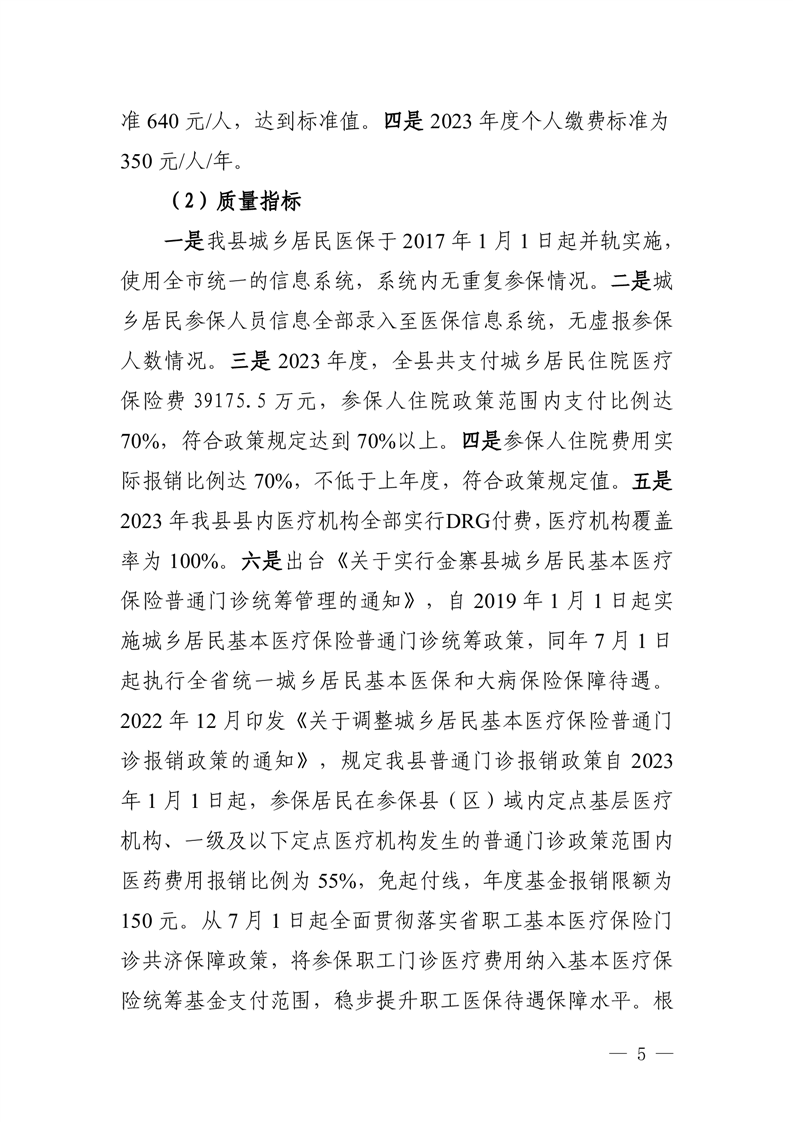 准 640 元/人，达到标准值。四是 2023 年度个人缴费标准为 350 元/人/年。

（2）质量指标

一是我县城乡居民医保于 2017 年 1 月 1 日起并轨实施，使用全市统一的信息系统，系统内无重复参保情况。二是城乡居民参保人员信息全部录入至医保信息系统，无虚报参保人数情况。三是 2023 年度，全县共支付城乡居民住院医疗保险费 39175.5 万元，参保人住院政策范围内支付比例达 70%，符合政策规定达到 70%以上。四是参保人住院费用实际报销比例达 70%，不低于上年度，符合政策规定值。五是 2023 年我县县内医疗机构全部实行DRG付费，医疗机构覆盖率为 100%。六是出台《关于实行金寨县城乡居民基本医疗保险普通门诊统筹管理的通知》，自 2019 年 1 月 1 日起实施城乡居民基本医疗保险普通门诊统筹政策，同年 7 月 1 日起执行全省统一城乡居民基本医保和大病保险保障待遇。2022 年 12 月印发《关于调整城乡居民基本医疗保险普通门诊报销政策的通知》，规定我县普通门诊报销政策自 2023 年 1 月 1 日起，参保居民在参保县（区）域内定点基层医疗机构、一级及以下定点医疗机构发生的普通门诊政策范围内医药费用报销比例为 55%，免起付线，年度基金报销限额为 150 元。从 7 月 1 日起全面贯彻落实省职工基本医疗保险门诊共济保障政策，将参保职工门诊医疗费用纳入基本医疗保险统筹基金支付范围，稳步提升职工医保待遇保障水平。根

— 5 —